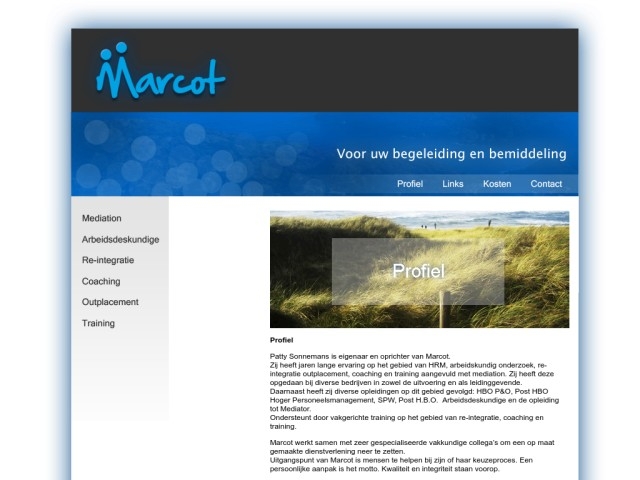 Marcot

Voor uw begeleiding en bemiddeling

Profiel Links Kosten Contact

Mediation
Arbeidsdeskundige
Re-integratie
Coaching
Outplacement
Training

Profiel

Profiel

Patty Sonnemans is eigenaar en oprichter van Marcot.
Zij heeft jaren lange ervaring op het gebied van HRM, arbeidskundig onderzoek, re-integratie outplacement, coaching en training aangevuld met mediation. Zij heeft deze opgedaan bij diverse bedrijven in zowel de uitvoering en als leidinggevende.
Daarnaast heeft zij diverse opleidingen op dit gebied gevolgd: HBO P&O, Post HBO Hoger Personeelsmanagement, SPW, Post H.B.O. Arbeidsdeskundige en de opleiding tot Mediator.
Ondersteunt door vakgerichte training op het gebied van re-integratie, coaching en training.

Marcot werkt samen met zeer gespecialiseerde vakkundige collega's om een op maat gemaakte dienstverlening neer te zetten.
Uitgangspunt van Marcot is mensen te helpen bij zijn of haar keuzeproces. Een persoonlijke aanpak is het motto. Kwaliteit en integriteit staan voorop.